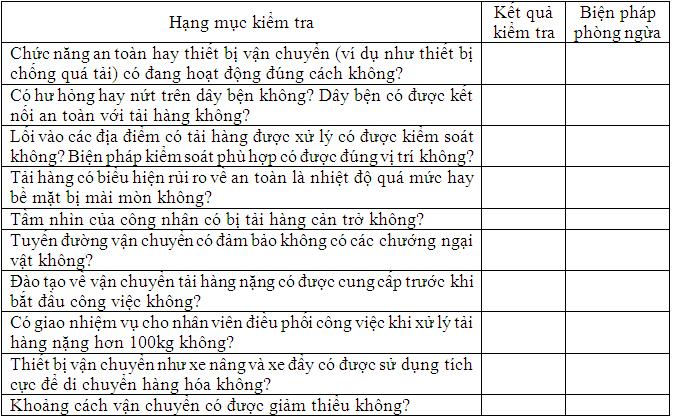 | Hạng mục kiểm tra | Kết quả kiểm tra | Biện pháp phòng ngừa |
|---|---|---|
| Chức năng an toàn hay thiết bị vận chuyển (ví dụ như thiết bị chống quá tải) có đang hoạt động đúng cách không? | | |
| Có hư hỏng hay nứt trên dây bện không? Dây bện có được kết nối an toàn với tải hàng không? | | |
| Lối vào các địa điểm có tải hàng được xử lý có được kiểm soát không? Biện pháp kiểm soát phù hợp có được đúng vị trí không? | | |
| Tải hàng có biểu hiện rủi ro về an toàn là nhiệt độ quá mức hay bề mặt bị mài mòn không? | | |
| Tầm nhìn của công nhân có bị tải hàng cản trở không? | | |
| Tuyến đường vận chuyển có đảm bảo không có các chướng ngại vật không? | | |
| Đào tạo về vận chuyển tải hàng nặng có được cung cấp trước khi bắt đầu công việc không? | | |
| Có giao nhiệm vụ cho nhân viên điều phối công việc khi xử lý tải hàng nặng hơn 100kg không? | | |
| Thiết bị vận chuyển như xe nâng và xe đẩy có được sử dụng tích cực để di chuyển hàng hóa không? | | |
| Khoảng cách vận chuyển có được giảm thiểu không? | | |